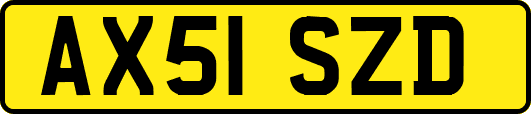 AX51 SZD